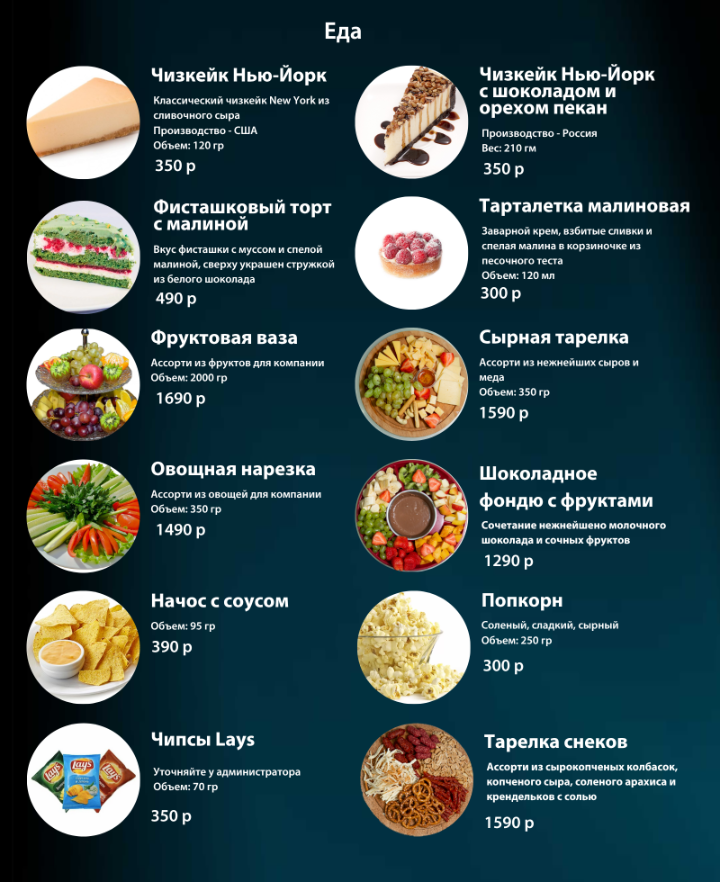 Еда

Чизкейк Нью-Йорк

Классический чизкейк New York из сливочного сыра
Производство - США
Объем: 120 гр

350 р

Фисташковый торт с малиной

Вкус фисташки с муссом и спелой малиной, сверху украшен стружкой из белого шоколада

490 р

Фруктовая ваза

Ассорти из фруктов для компании
Объем: 2000 гр

1690 р

Овощная нарезка

Ассорти из овощей для компании
Объем: 350 гр

1490 р

Начос с соусом

Объем: 95 гр

390 р

Чипсы Lays

Уточняйте у администратора
Объем: 70 гр

350 р

Чизкейк Нью-Йорк с шоколадом и орехом пекан

Производство - Россия
Вес: 210 гм

350 р

Тарталетка малиновая

Заварной крем, взбитые сливки и спелая малина в корзиночке из песочного теста
Объем: 120 мл

300 р

Сырная тарелка

Ассорти из нежнейших сыров и меда
Объем: 350 гр

1590 р

Шоколадное фондю с фруктами

Сочетание нежнейшено молочного шоколада и сочных фруктов

1290 р

Попкорн

Соленый, сладкий, сырный
Объем: 250 гр

300 р

Тарелка снеков

Ассорти из сырокопченых колбасок, копченого сыра, соленого арахиса и крендельков с солью

1590 р